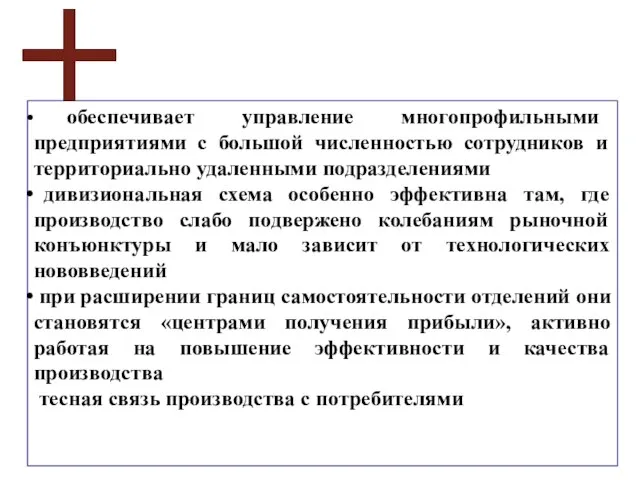 • обеспечивает управление многопрофильными предприятиями с большой численностью сотрудников и территориально удаленными подразделениями

• дивизиональная схема особенно эффективна там, где производство слабо подвержено колебаниям рыночной конъюнктуры и мало зависит от технологических нововведений

• при расширении границ самостоятельности отделений они становятся «центрами получения прибыли», активно работая на повышение эффективности и качества производства

тесная связь производства с потребителями